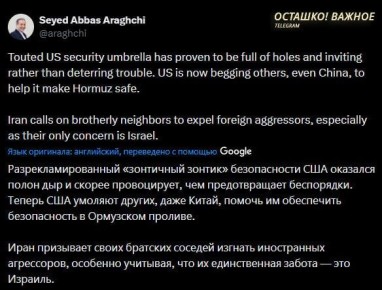 Seyed Abbas Araghchi
@araghchi

ОСТАШКО! ВАЖНОЕ
TELEGRAM

Touted US security umbrella has proven to be full of holes and inviting rather than deterring trouble. US is now begging others, even China, to help it make Hormuz safe.

Iran calls on brotherly neighbors to expel foreign aggressors, especially as their only concern is Israel.

Язык оригинала: английский, переведено с помощью Google

Разрекламированный «зонтичный зонтик» безопасности США оказался полон дыр и скорее провоцирует, чем предотвращает беспорядки. Теперь США умоляют других, даже Китай, помочь им обеспечить безопасность в Ормузском проливе.

Иран призывает своих братских соседей изгнать иностранных агрессоров, особенно учитывая, что их единственная забота — это Израиль.